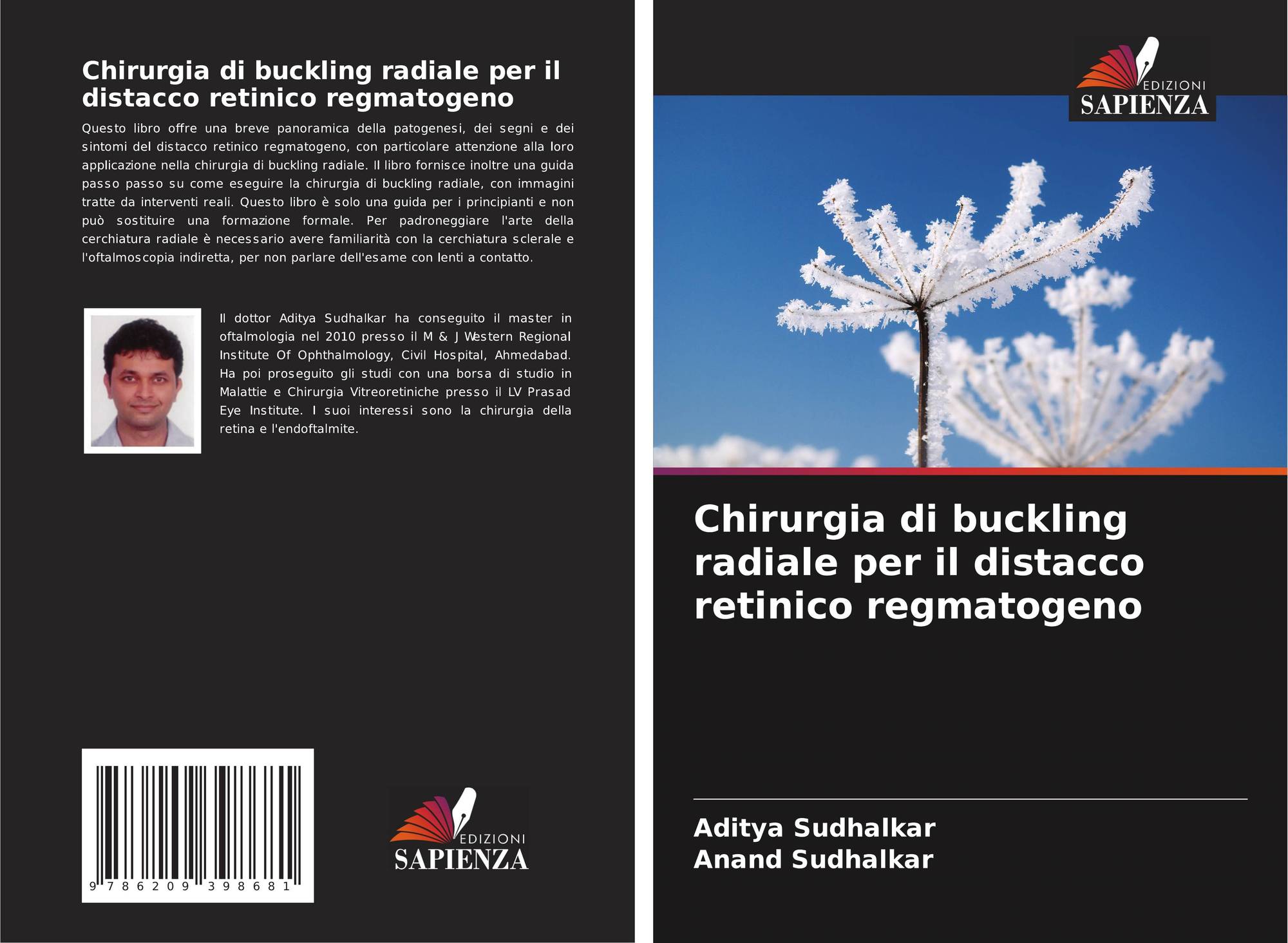 Chirurgia di buckling radiale per il distacco retinico regmatogeno

Questo libro offre una breve panoramica della patogenesi, dei segni e dei sintomi del distacco retinico regmatogeno, con particolare attenzione alla loro applicazione nella chirurgia di buckling radiale. Il libro fornisce inoltre una guida passo passo su come eseguire la chirurgia di buckling radiale, con immagini tratte da interventi reali. Questo libro è solo una guida per i principianti e non può sostituire una formazione formale. Per padroneggiare l'arte della cerchiatura radiale è necessario avere familiarità con la cerchiatura sclerale e l'oftalmoscopia indiretta, per non parlare dell'esame con lenti a contatto.

Il dottor Aditya Sudhalkar ha conseguito il master in oftalmologia nel 2010 presso il M & J Western Regional Institute Of Ophthalmology, Civil Hospital, Ahmedabad. Ha poi proseguito gli studi con una borsa di studio in Malattie e Chirurgia Vitreoretiniche presso il LV Prasad Eye Institute. I suoi interessi sono la chirurgia della retina e l'endoftalmite.

9 786209 398681

EDIZIONI
SAPIENZA

EDIZIONI
SAPIENZA

Chirurgia di buckling radiale per il distacco retinico regmatogeno

Aditya Sudhalkar
Anand Sudhalkar